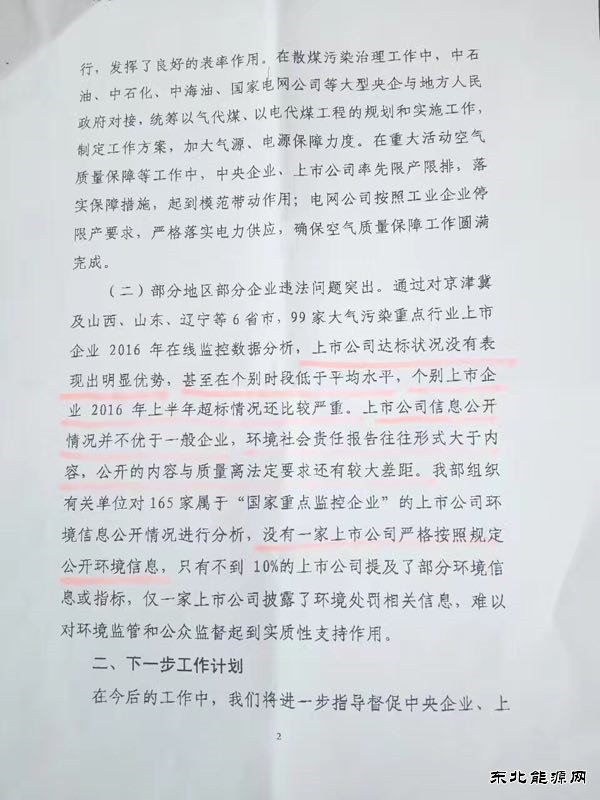 行，发挥了良好的表率作用。在散煤污染治理工作中，中石油、中石化、中海油、国家电网公司等大型央企与地方人民政府对接，统筹以气代煤、以电代煤工程的规划和实施工作，制定工作方案，加大气源、电源保障力度。在重大活动空气质量保障等工作中，中央企业、上市公司率先限产限排，落实保障措施，起到模范带动作用；电网公司按照工业企业停限产要求，严格落实电力供应，确保空气质量保障工作圆满完成。

（二）部分地区部分企业违法问题突出。通过对京津冀及山西、山东、辽宁等6省市，99家大气污染重点行业上市企业2016年在线监控数据分析，上市公司达标状况没有表现出明显优势，甚至在个别时段低于平均水平，个别上市企业2016年上半年超标情况还比较严重。上市公司信息公开情况并不优于一般企业，环境社会责任报告往往形式大于内容，公开的内容与质量离法定要求还有较大差距。我部组织有关单位对165家属于“国家重点监控企业”的上市公司环境信息公开情况进行分析，没有一家上市公司严格按照规定公开环境信息，只有不到10%的上市公司提及了部分环境信息或指标，仅一家上市公司披露了环境处罚相关信息，难以对环境监管和公众监督起到实质性支持作用。

二、下一步工作计划

在今后的工作中，我们将进一步指导督促中央企业、上

2

东北能源网